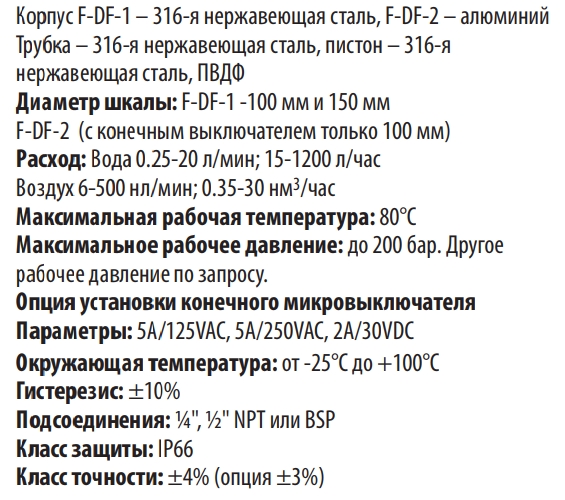 Корпус F-DF-1 – 316-я нержавеющая сталь, F-DF-2 – алюминий
Трубка – 316-я нержавеющая сталь, пистон – 316-я нержавеющая сталь, ПВДФ
Диаметр шкалы: F-DF-1 -100 мм и 150 мм
F-DF-2 (с конечным выключателем только 100 мм)
Расход: Вода 0.25-20 л/мин; 15-1200 л/час
Воздух 6-500 нл/мин; 0.35-30 нм$^3$/час
Максимальная рабочая температура: 80°C
Максимальное рабочее давление: до 200 бар. Другое рабочее давление по запросу.
Опция установки конечного микровыключателя
Параметры: 5A/125VAC, 5A/250VAC, 2A/30VDC
Окружающая температура: от -25°C до +100°C
Гистерезис: ±10%
Подсоединения: ¼", ½" NPT или BSP
Класс защиты: IP66
Класс точности: ±4% (опция ±3%)